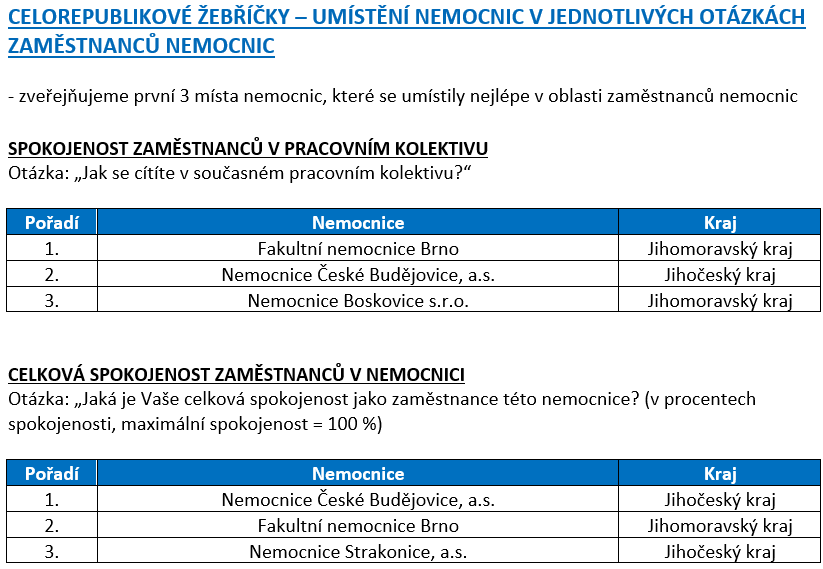 CELOREPUBLIKOVÉ ŽEBŘÍČKY – UMÍSTĚNÍ NEMOCNIC V JEDNOTLIVÝCH OTÁZKÁCH ZAMĚSTNANCŮ NEMOCNIC

- zveřejňujeme první 3 místa nemocnic, které se umístily nejlépe v oblasti zaměstnanců nemocnic

SPOKOJENOST ZAMĚSTNANCŮ V PRACOVNÍM KOLEKTIVU
Otázka: „Jak se cítíte v současném pracovním kolektivu?“

| Pořadí | Nemocnice | Kraj |
|---|---|---|
| 1. | Fakultní nemocnice Brno | Jihomoravský kraj |
| 2. | Nemocnice České Budějovice, a.s. | Jihočeský kraj |
| 3. | Nemocnice Boskovice s.r.o. | Jihomoravský kraj |

CELKOVÁ SPOKOJENOST ZAMĚSTNANCŮ V NEMOCNICI
Otázka: „Jaká je Vaše celková spokojenost jako zaměstnance této nemocnice? (v procentech spokojenosti, maximální spokojenost = 100 %)

| Pořadí | Nemocnice | Kraj |
|---|---|---|
| 1. | Nemocnice České Budějovice, a.s. | Jihočeský kraj |
| 2. | Fakultní nemocnice Brno | Jihomoravský kraj |
| 3. | Nemocnice Strakonice, a.s. | Jihočeský kraj |